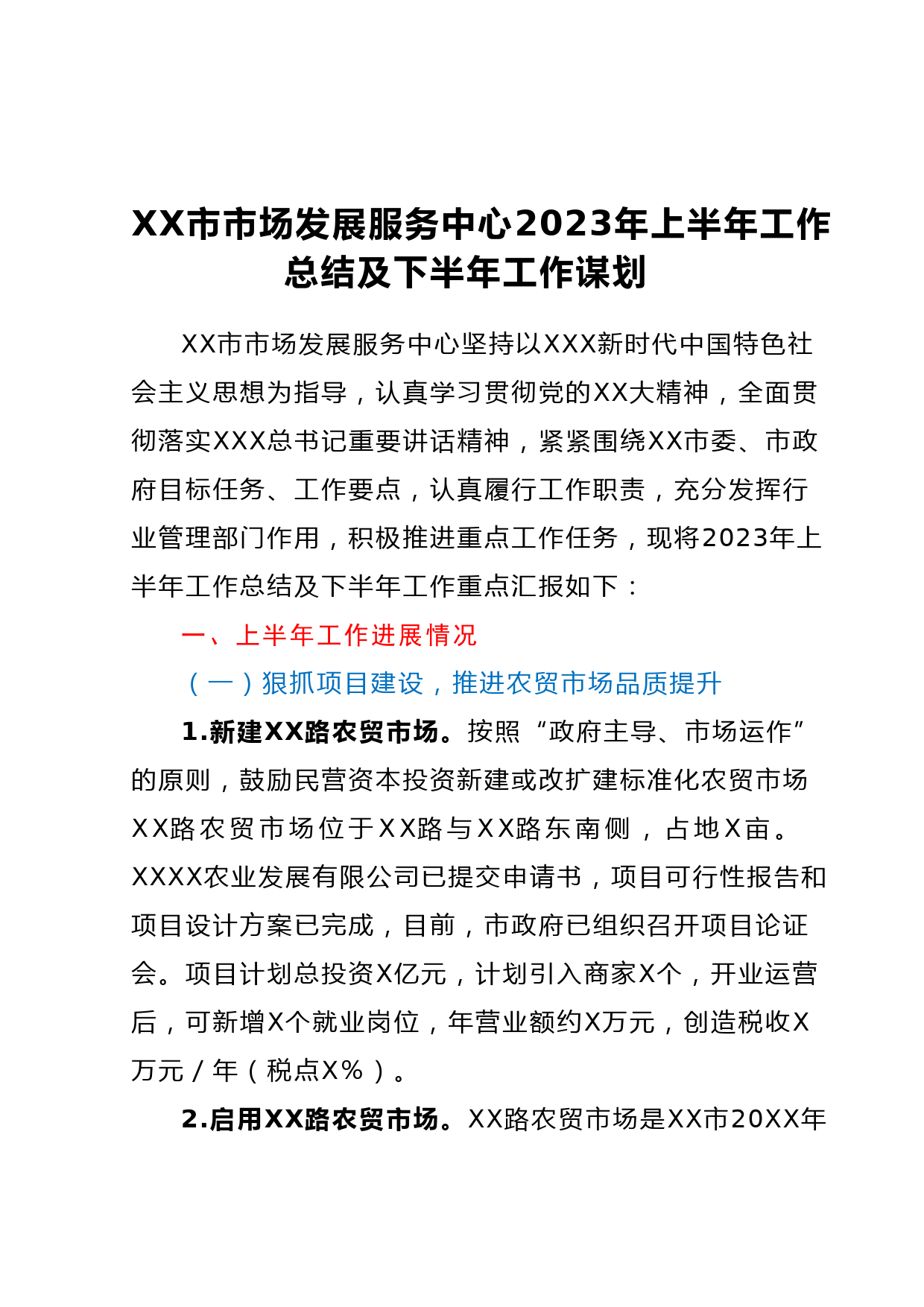 XX市市场发展服务中心2023年上半年工作总结及下半年工作谋划

XX市市场发展服务中心坚持以XXX新时代中国特色社会主义思想为指导，认真学习贯彻党的XX大精神，全面贯彻落实XXX总书记重要讲话精神，紧紧围绕XX市委、市政府目标任务、工作要点，认真履行工作职责，充分发挥行业管理部门作用，积极推进重点工作任务，现将2023年上半年工作总结及下半年工作重点汇报如下：

一、上半年工作进展情况

（一）狠抓项目建设，推进农贸市场品质提升

1.新建XX路农贸市场。按照“政府主导、市场运作”的原则，鼓励民营资本投资新建或改扩建标准化农贸市场XX路农贸市场位于XX路与XX路东南侧，占地X亩。XXXX农业发展有限公司已提交申请书，项目可行性报告和项目设计方案已完成，目前，市政府已组织召开项目论证会。项目计划总投资X亿元，计划引入商家X个，开业运营后，可新增X个就业岗位，年营业额约X万元，创造税收X万元/年（税点X%）。

2.启用XX路农贸市场。XX路农贸市场是XX市20XX年